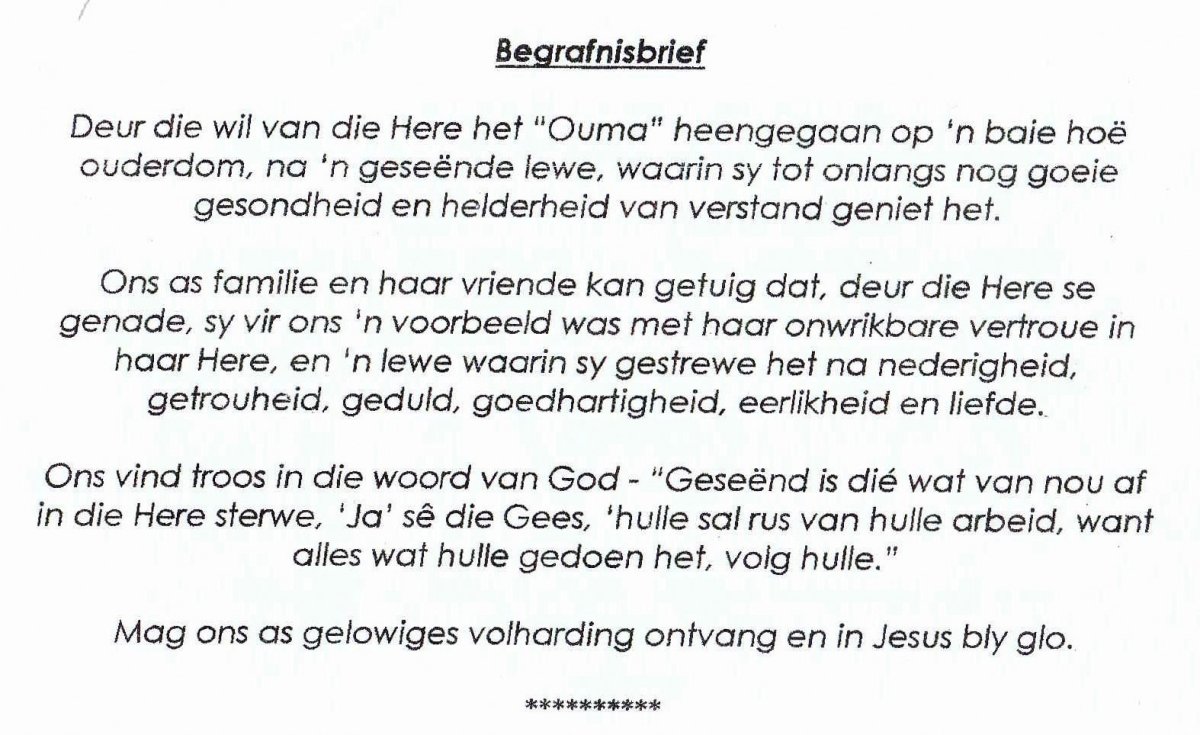 Begrafnisbrief

Deur die wil van die Here het "Ouma" heengegaan op 'n baie hoë ouderdom, na 'n geseënde lewe, waarin sy tot onlangs nog goeie gesondheid en helderheid van verstand geniet het.

Ons as familie en haar vriende kan getuig dat, deur die Here se genade, sy vir ons 'n voorbeeld was met haar onwrikbare vertroue in haar Here, en 'n lewe waarin sy gestrewe het na nederigheid, getrouheid, geduld, goedhartigheid, eerlikheid en liefde.

Ons vind troos in die woord van God - "Geseënd is dié wat van nou af in die Here sterwe, 'Ja' sê die Gees, 'hulle sal rus van hulle arbeid, want alles wat hulle gedoen het, volg hulle."

Mag ons as gelowiges volharding ontvang en in Jesus bly glo.

**********